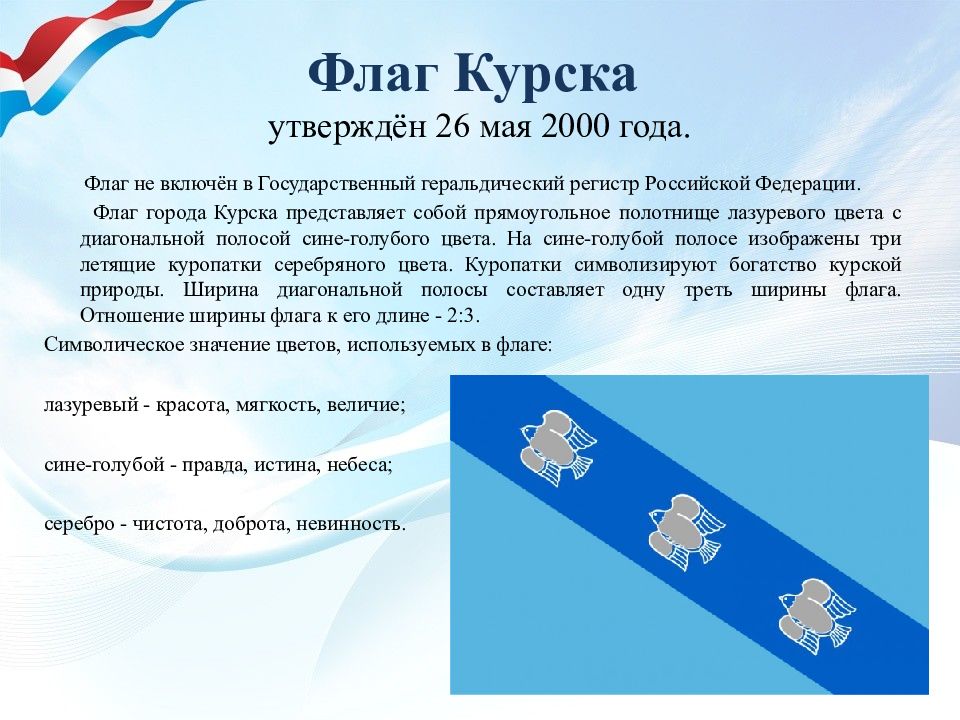 Флаг Курска
утверждён 26 мая 2000 года.

Флаг не включён в Государственный геральдический регистр Российской Федерации.

Флаг города Курска представляет собой прямоугольное полотнище лазуревого цвета с диагональной полосой сине-голубого цвета. На сине-голубой полосе изображены три летящие куропатки серебряного цвета. Куропатки символизируют богатство курской природы. Ширина диагональной полосы составляет одну треть ширины флага. Отношение ширины флага к его длине - 2:3.

Символическое значение цветов, используемых в флаге:

лазуревый - красота, мягкость, величие;

сине-голубой - правда, истина, небеса;

серебро - чистота, доброта, невинность.